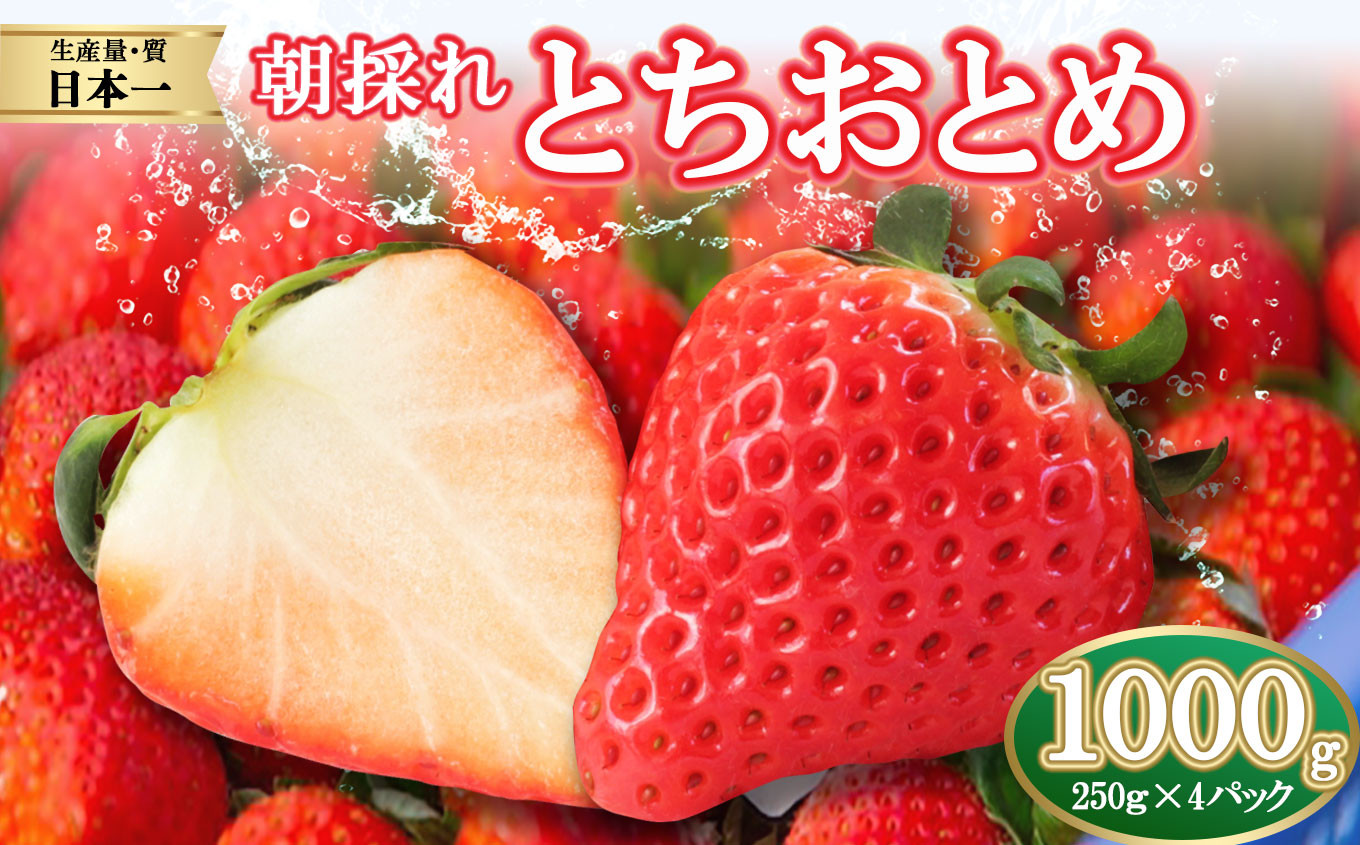 生産量・質
日本一

朝採れ
とちおとめ

1000g
250g×4パック